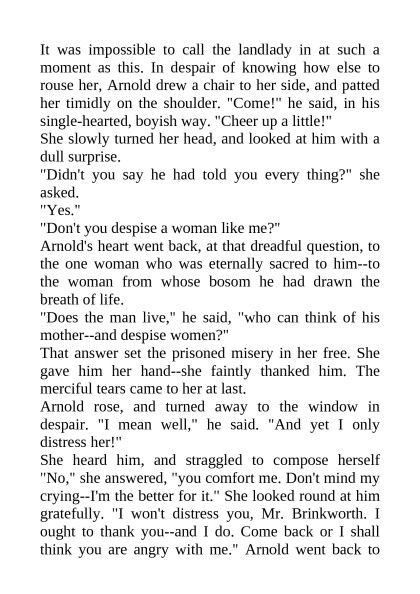 It was impossible to call the landlady in at such a moment as this. In despair of knowing how else to rouse her, Arnold drew a chair to her side, and patted her timidly on the shoulder. "Come!" he said, in his single-hearted, boyish way. "Cheer up a little!"
She slowly turned her head, and looked at him with a dull surprise.
"Didn't you say he had told you every thing?" she asked.
"Yes."
"Don't you despise a woman like me?"
Arnold's heart went back, at that dreadful question, to the one woman who was eternally sacred to him--to the woman from whose bosom he had drawn the breath of life.
"Does the man live," he said, "who can think of his mother--and despise women?"
That answer set the prisoned misery in her free. She gave him her hand--she faintly thanked him. The merciful tears came to her at last.
Arnold rose, and turned away to the window in despair. "I mean well," he said. "And yet I only distress her!"
She heard him, and straggled to compose herself "No," she answered, "you comfort me. Don't mind my crying--I'm the better for it." She looked round at him gratefully. "I won't distress you, Mr. Brinkworth. I ought to thank you--and I do. Come back or I shall think you are angry with me." Arnold went back to